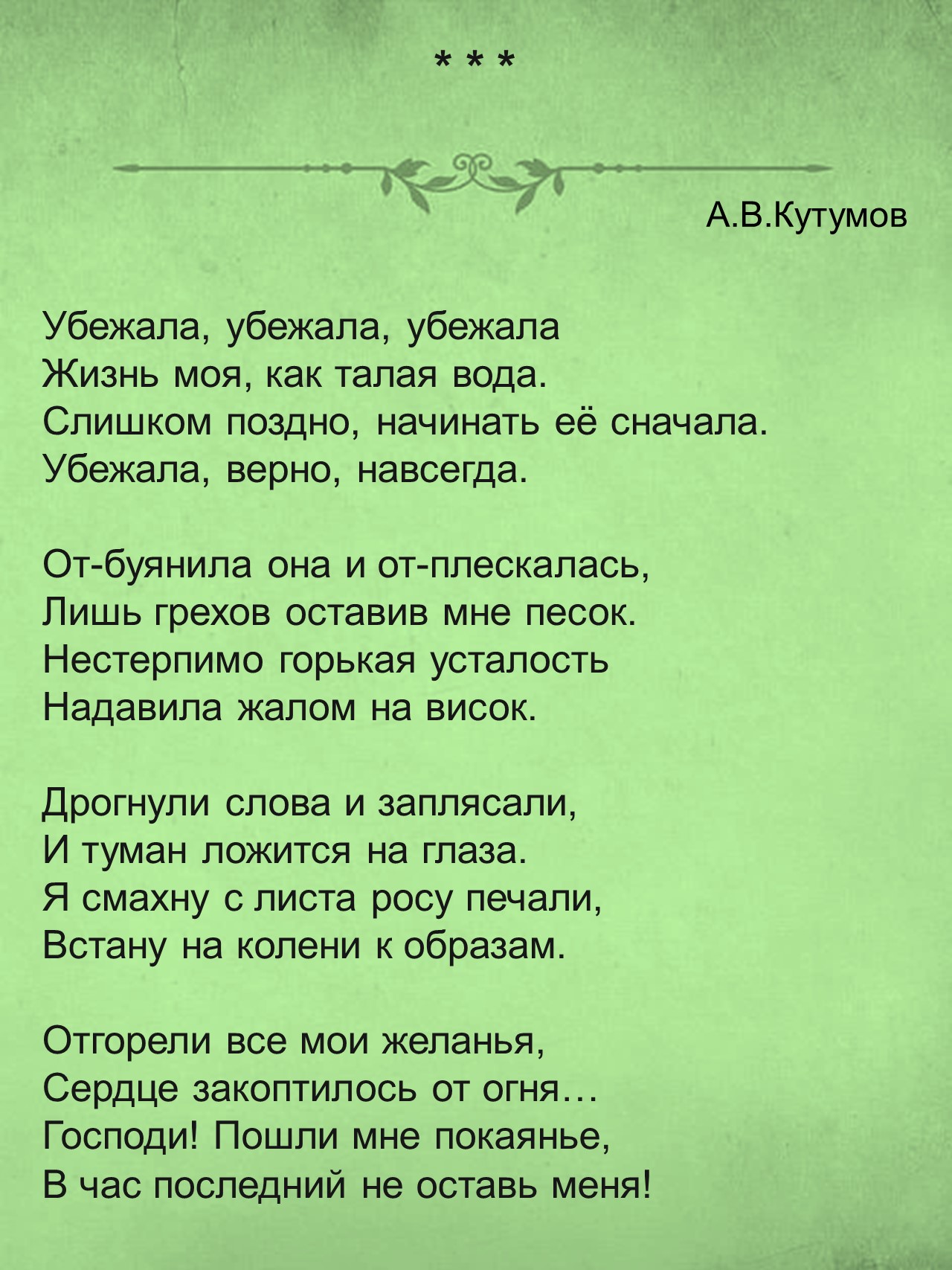 * * *

А.В.Кутумов

Убежала, убежала, убежала
Жизнь моя, как талая вода.
Слишком поздно, начинать её сначала.
Убежала, верно, навсегда.

От-буянила она и от-плескалась,
Лишь грехов оставив мне песок.
Нестерпимо горькая усталость
Надавила жалом на висок.

Дрогнули слова и заплясали,
И туман ложится на глаза.
Я смахну с листа росу печали,
Встану на колени к образам.

Отгорели все мои желанья,
Сердце закоптилось от огня…
Господи! Пошли мне покаянье,
В час последний не оставь меня!